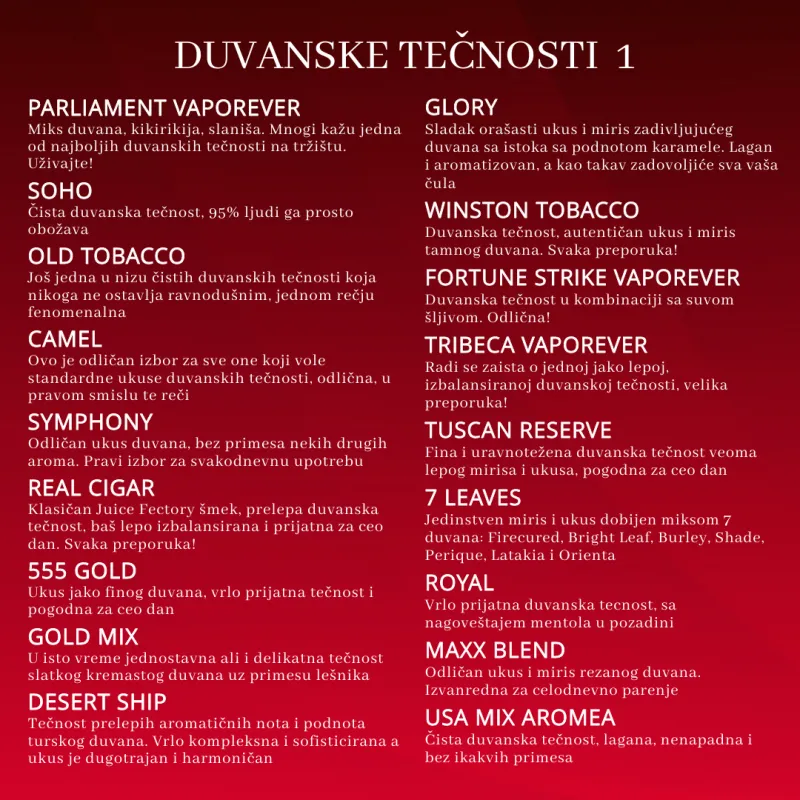 DUVANSKE TEČNOSTI 1

PARLIAMENT VAPOREVER
Miks duvana, kikirikija, slaniša. Mnogi kažu jedna od najboljih duvanskih tečnosti na tržištu. Uživajte!

SOHO
Čista duvanska tečnost, 95% ljudi ga prosto obožava

OLD TOBACCO
Još jedna u nizu čistih duvanskih tečnosti koja nikoga ne ostavlja ravnodušnim, jednom rečju fenomenalna

CAMEL
Ovo je odličan izbor za sve one koji vole standardne ukuse duvanskih tečnosti, odlična, u pravom smislu te reči

SYMPHONY
Odličan ukus duvana, bez primesa nekih drugih aroma. Pravi izbor za svakodnevnu upotrebu

REAL CIGAR
Klasičan Juice Fectory šmek, prelepa duvanska tečnost, baš lepo izbalansirana i prijatna za ceo dan. Svaka preporuka!

555 GOLD
Ukus jako finog duvana, vrlo prijatna tečnost i pogodna za ceo dan

GOLD MIX
U isto vreme jednostavna ali i delikatna tečnost slatkog kremastog duvana uz primesu lešnika

DESERT SHIP
Tečnost prelepih aromatičnih nota i podnota turskog duvana. Vrlo kompleksna i sofisticirana a ukus je dugotrajan i harmoničan

GLORY
Sladak orašasti ukus i miris zadivljujućeg duvana sa istoka sa podnotom karamele. Lagan i aromatizovan, a kao takav zadovoljiće sva vaša čula

WINSTON TOBACCO
Duvanska tečnost, autentičan ukus i miris tamnog duvana. Svaka preporuka!

FORTUNE STRIKE VAPOREVER
Duvanska tečnost u kombinaciji sa suvom šljivom. Odlična!

TRIBECA VAPOREVER
Radi se zaista o jednoj jako lepoj, izbalansiranoj duvanskoj tečnosti, velika preporuka!

TUSCAN RESERVE
Fina i uravnotežena duvanska tečnost veoma lepog mirisa i ukusa, pogodna za ceo dan

7 LEAVES
Jedinstven miris i ukus dobijen miksom 7 duvana: Firecured, Bright Leaf, Burley, Shade, Perique, Latakia i Orienta

ROYAL
Vrlo prijatna duvanska tecnost, sa nagoveštajem mentola u pozadini

MAXX BLEND
Odličan ukus i miris rezanog duvana. Izvanredna za celodnevno parenje

USA MIX AROMEA
Čista duvanska tečnost, lagana, nenapadna i bez ikakvih primesa